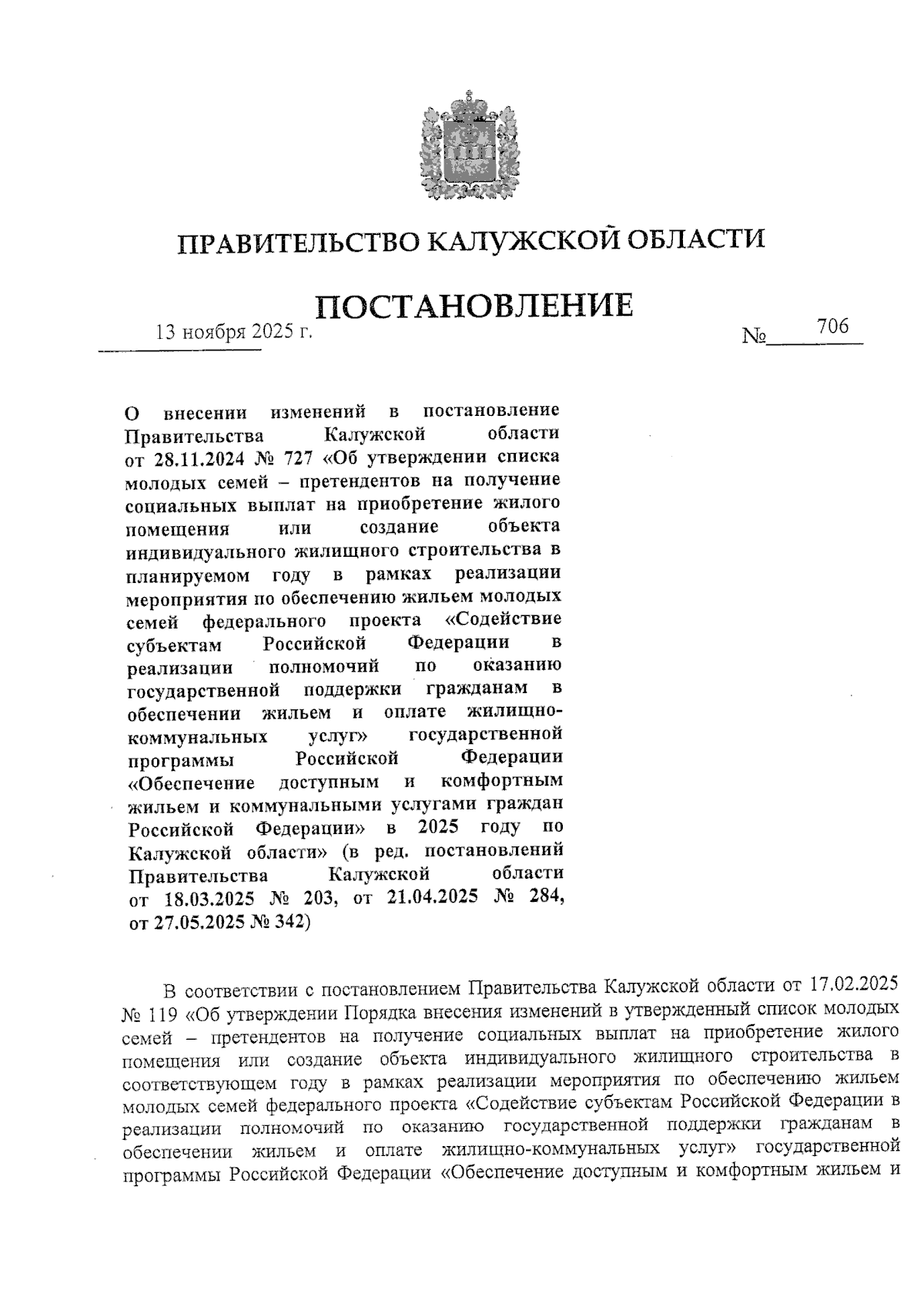 ПРАВИТЕЛЬСТВО КАЛУЖСКОЙ ОБЛАСТИ

ПОСТАНОВЛЕНИЕ

13 ноября 2025 г. № 706

О внесении изменений в постановление Правительства Калужской области от 28.11.2024 № 727 «Об утверждении списка молодых семей – претендентов на получение социальных выплат на приобретение жилого помещения или создание объекта индивидуального жилищного строительства в планируемом году в рамках реализации мероприятия по обеспечению жильем молодых семей федерального проекта «Содействие субъектам Российской Федерации в реализации полномочий по оказанию государственной поддержки гражданам в обеспечении жильем и оплате жилищно-коммунальных услуг» государственной программы Российской Федерации «Обеспечение доступным и комфортным жильем и коммунальными услугами граждан Российской Федерации» в 2025 году по Калужской области» (в ред. постановлений Правительства Калужской области от 18.03.2025 № 203, от 21.04.2025 № 284, от 27.05.2025 № 342)

В соответствии с постановлением Правительства Калужской области от 17.02.2025 № 119 «Об утверждении Порядка внесения изменений в утвержденный список молодых семей – претендентов на получение социальных выплат на приобретение жилого помещения или создание объекта индивидуального жилищного строительства в соответствующем году в рамках реализации мероприятия по обеспечению жильем молодых семей федерального проекта «Содействие субъектам Российской Федерации в реализации полномочий по оказанию государственной поддержки гражданам в обеспечении жильем и оплате жилищно-коммунальных услуг» государственной программы Российской Федерации «Обеспечение доступным и комфортным жильем и